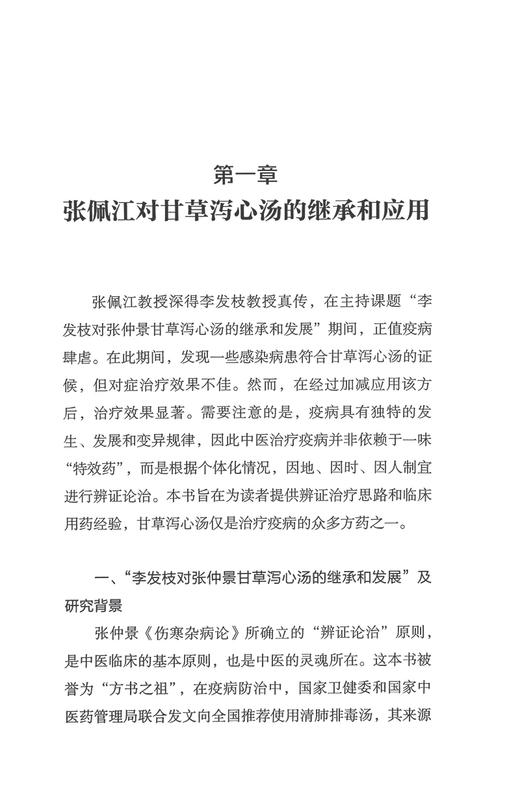 第一章
张佩江对甘草泻心汤的继承和应用

张佩江教授深得李发枝教授真传，在主持课题“李发枝对张仲景甘草泻心汤的继承和发展”期间，正值疫病肆虐。在此期间，发现一些感染病患符合甘草泻心汤的证候，但对症治疗效果不佳。然而，在经过加减应用该方后，治疗效果显著。需要注意的是，疫病具有独特的发生、发展和变异规律，因此中医治疗疫病并非依赖于一味“特效药”，而是根据个体化情况，因地、因时、因人制宜进行辨证论治。本书旨在为读者提供辨证治疗思路和临床用药经验，甘草泻心汤仅是治疗疫病的众多方药之一。

一、“李发枝对张仲景甘草泻心汤的继承和发展”及研究背景

张仲景《伤寒杂病论》所确立的“辨证论治”原则，是中医临床的基本原则，也是中医的灵魂所在。这本书被誉为“方书之祖”，在疫病防治中，国家卫健委和国家中医药管理局联合发文向全国推荐使用清肺排毒汤，其来源